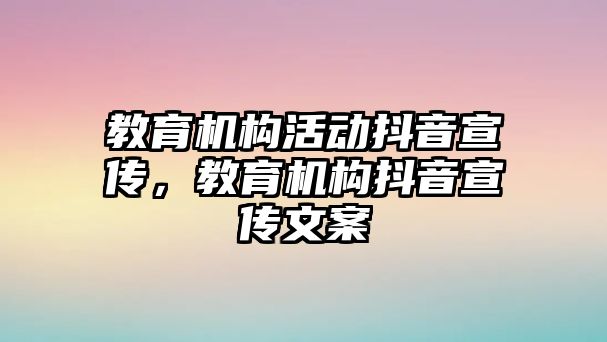 教育机构活动抖音宣传，教育机构抖音宣传文案